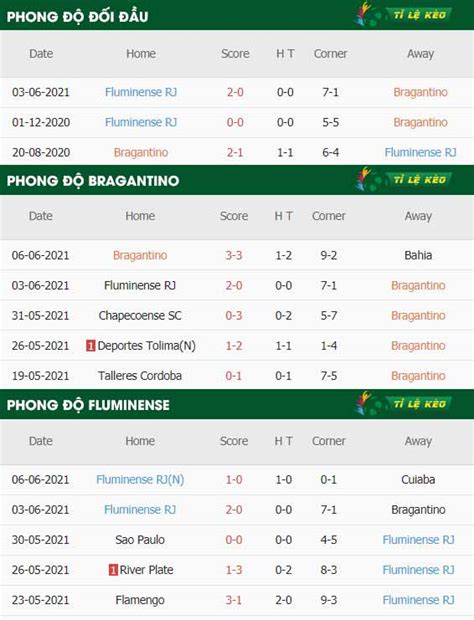 PHONG ĐỘ ĐỐI ĐẦU

TỈ LỆ KÈO

| Date | Home | Score | H T | Corner | Away |
|---|---|---|---|---|---|
| 03-06-2021 | Fluminense RJ | 2-0 | 0-0 | 7-1 | Bragantino |
| 01-12-2020 | Fluminense RJ | 0-0 | 0-0 | 5-5 | Bragantino |
| 20-08-2020 | Bragantino | 2-1 | 1-1 | 6-4 | Fluminense RJ |

PHONG ĐỘ BRAGANTINO

TỈ LỆ KÈO

| Date | Home | Score | H T | Corner | Away |
|---|---|---|---|---|---|
| 06-06-2021 | Bragantino | 3-3 | 1-2 | 9-2 | Bahia |
| 03-06-2021 | Fluminense RJ | 2-0 | 0-0 | 7-1 | Bragantino |
| 31-05-2021 | Chapecoense SC | 0-3 | 0-2 | 5-7 | Bragantino |
| 26-05-2021 | 1 Deportes Tolima(N) | 1-2 | 1-1 | 1-4 | Bragantino |
| 19-05-2021 | Talleres Cordoba | 0-1 | 0-1 | 7-5 | Bragantino |

PHONG ĐỘ FLUMINENSE

TỈ LỆ KÈO

| Date | Home | Score | H T | Corner | Away |
|---|---|---|---|---|---|
| 06-06-2021 | Fluminense RJ(N) | 1-0 | 1-0 | 0-1 | Cuiaba |
| 03-06-2021 | Fluminense RJ | 2-0 | 0-0 | 7-1 | Bragantino |
| 30-05-2021 | Sao Paulo | 0-0 | 0-0 | 4-5 | Fluminense RJ |
| 26-05-2021 | 1 River Plate | 1-3 | 0-2 | 8-3 | Fluminense RJ |
| 23-05-2021 | Flamengo | 3-1 | 2-0 | 9-3 | Fluminense RJ |